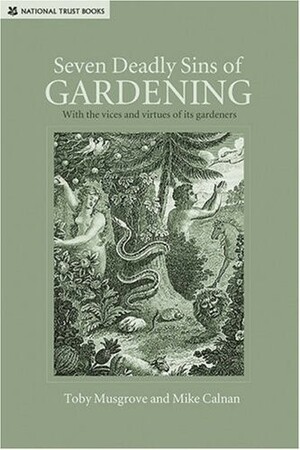 NATIONAL TRUST BOOKS

Seven Deadly Sins of GARDENING

With the vices and virtues of its gardeners

Toby Musgrove and Mike Calnan